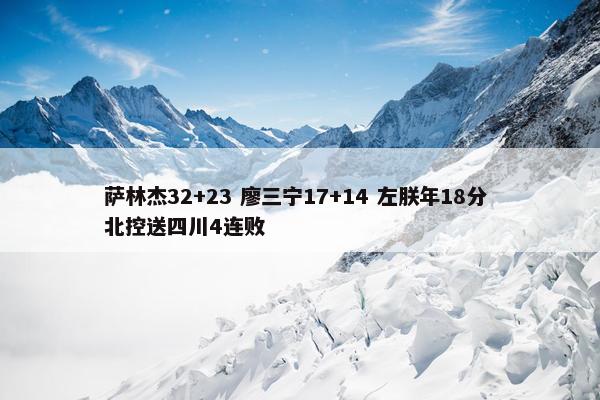 萨林杰32+23 廖三宁17+14 左朕年18分 北控送四川4连败